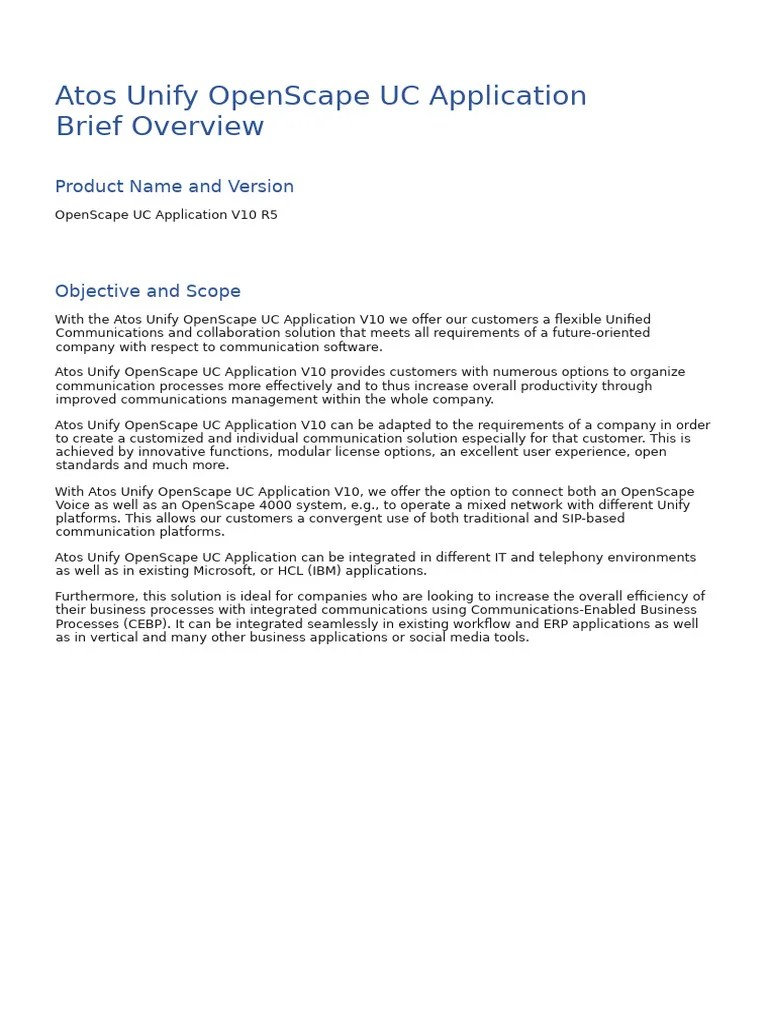 Atos Unify OpenScape UC Application
Brief Overview

Product Name and Version

OpenScape UC Application V10 R5

Objective and Scope

With the Atos Unify OpenScape UC Application V10 we offer our customers a flexible Unified Communications and collaboration solution that meets all requirements of a future-oriented company with respect to communication software.

Atos Unify OpenScape UC Application V10 provides customers with numerous options to organize communication processes more effectively and to thus increase overall productivity through improved communications management within the whole company.

Atos Unify OpenScape UC Application V10 can be adapted to the requirements of a company in order to create a customized and individual communication solution especially for that customer. This is achieved by innovative functions, modular license options, an excellent user experience, open standards and much more.

With Atos Unify OpenScape UC Application V10, we offer the option to connect both an OpenScape Voice as well as an OpenScape 4000 system, e.g., to operate a mixed network with different Unify platforms. This allows our customers a convergent use of both traditional and SIP-based communication platforms.

Atos Unify OpenScape UC Application can be integrated in different IT and telephony environments as well as in existing Microsoft, or HCL (IBM) applications.

Furthermore, this solution is ideal for companies who are looking to increase the overall efficiency of their business processes with integrated communications using Communications-Enabled Business Processes (CEBP). It can be integrated seamlessly in existing workflow and ERP applications as well as in vertical and many other business applications or social media tools.